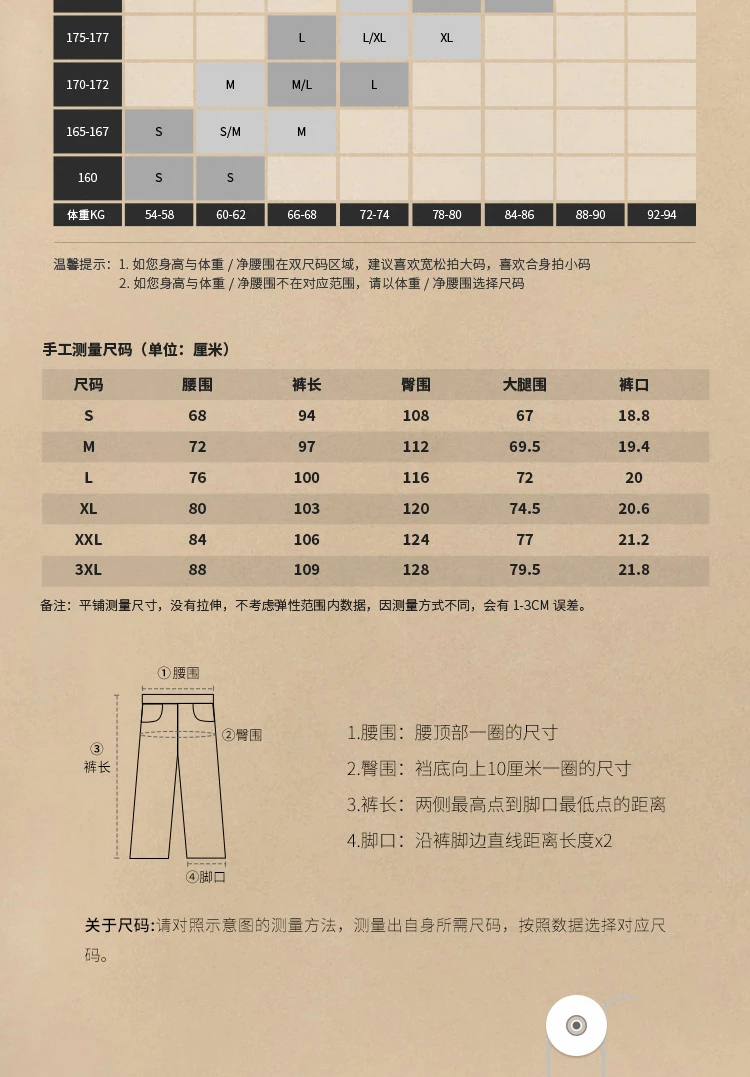 | | | | | | | | | |
|---|---|---|---|---|---|---|---|---|
| 175-177 | | | L | L/XL | XL | | | |
| 170-172 | | M | M/L | L | | | | |
| 165-167 | S | S/M | M | | | | | |
| 160 | S | S | | | | | | |
| 体重KG | 54-58 | 60-62 | 66-68 | 72-74 | 78-80 | 84-86 | 88-90 | 92-94 |

温馨提示：1. 如您身高与体重 / 净腰围在双尺码区域，建议喜欢宽松拍大码，喜欢合身拍小码
2. 如您身高与体重 / 净腰围不在对应范围，请以体重 / 净腰围选择尺码

手工测量尺码（单位：厘米）

| 尺码 | 腰围 | 裤长 | 臀围 | 大腿围 | 裤口 |
|---|---|---|---|---|---|
| S | 68 | 94 | 108 | 67 | 18.8 |
| M | 72 | 97 | 112 | 69.5 | 19.4 |
| L | 76 | 100 | 116 | 72 | 20 |
| XL | 80 | 103 | 120 | 74.5 | 20.6 |
| XXL | 84 | 106 | 124 | 77 | 21.2 |
| 3XL | 88 | 109 | 128 | 79.5 | 21.8 |

备注：平铺测量尺寸，没有拉伸，不考虑弹性范围内数据，因测量方式不同，会有 1-3CM 误差。

①腰围
②臀围
③裤长
④脚口

1.腰围：腰顶部一圈的尺寸
2.臀围：裆底向上10厘米一圈的尺寸
3.裤长：两侧最高点到脚口最低点的距离
4.脚口：沿裤脚边直线距离长度x2

关于尺码:请对照示意图的测量方法，测量出自身所需尺码，按照数据选择对应尺码。